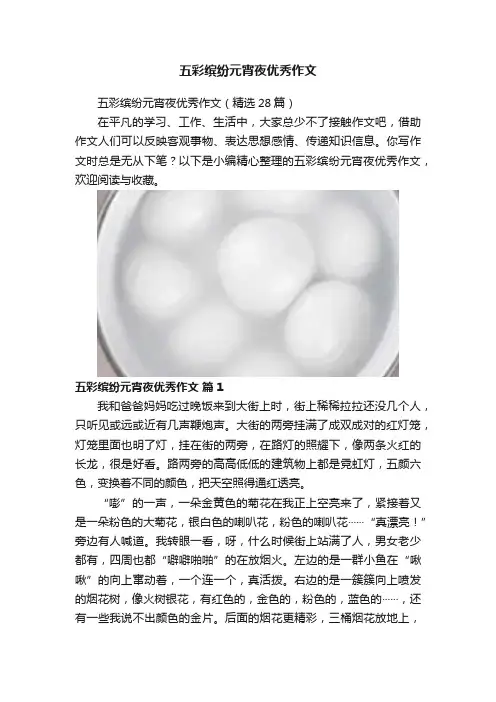 五彩缤纷元宵夜优秀作文

五彩缤纷元宵夜优秀作文（精选28篇）

在平凡的学习、工作、生活中，大家总少不了接触作文吧，借助作文人们可以反映客观事物、表达思想感情、传递知识信息。你写作文时总是无从下笔？以下是小编精心整理的五彩缤纷元宵夜优秀作文，欢迎阅读与收藏。

五彩缤纷元宵夜优秀作文 篇1

我和爸爸妈妈吃过晚饭来到大街上时，街上稀稀拉拉还没几个人，只听见或远或近有几声鞭炮声。大街的两旁挂满了成双成对的红灯笼，灯笼里面也明了灯，挂在街的两旁，在路灯的照耀下，像两条火红的长龙，很是好看。路两旁的高高低低的建筑物上都是霓虹灯，五颜六色，变换着不同的颜色，把天空照得通红透亮。

“嘭”的一声，一朵金黄色的菊花在我正上空亮来了，紧接着又是一朵粉色的大菊花，银白色的喇叭花，粉色的喇叭花……“真漂亮！”旁边有人喊道。我转眼一看，呀，什么时候街上站满了人，男女老少都有，四周也都“噼噼啪啪”的在放烟火。左边的是一群小鱼在“啾啾”的向上窜动着，一个连一个，真活拨。右边的是一簇簇向上喷发的烟花树，像火树银花，有红色的，金色的，粉色的，蓝色的……，还有一些我说不出颜色的金片。后面的烟花更精彩，三桶烟花放地上，